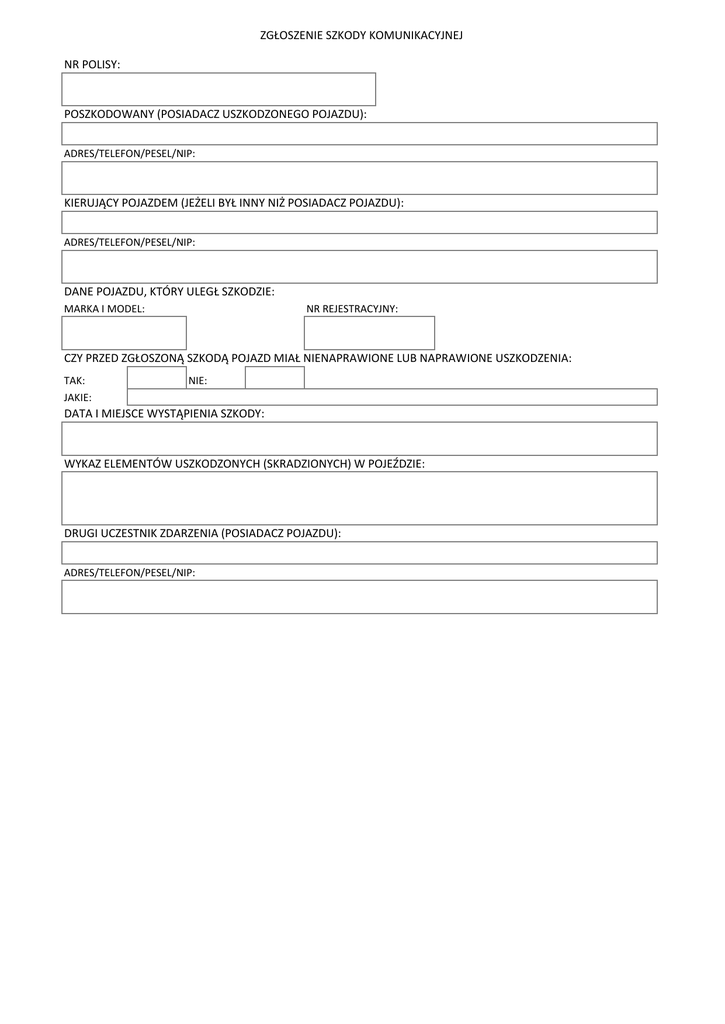 ZGŁOSZENIE SZKODY KOMUNIKACYJNEJ

NR POLISY:

POSZKODOWANY (POSIADACZ USZKODZONEGO POJAZDU):

ADRES/TELEFON/PESEL/NIP:

KIERUJĄCY POJAZDEM (JEŻELI BYŁ INNY NIŻ POSIADACZ POJAZDU):

ADRES/TELEFON/PESEL/NIP:

DANE POJAZDU, KTÓRY ULEGŁ SZKODZIE:

MARKA I MODEL:

NR REJESTRACYJNY:

CZY PRZED ZGŁOSZONĄ SZKODĄ POJAZD MIAŁ NIENAPRAWIONE LUB NAPRAWIONE USZKODZENIA:

TAK:

NIE:

JAKIE:

DATA I MIEJSCE WYSTĄPIENIA SZKODY:

WYKAZ ELEMENTÓW USZKODZONYCH (SKRADZIONYCH) W POJEŹDZIE:

DRUGI UCZESTNIK ZDARZENIA (POSIADACZ POJAZDU):

ADRES/TELEFON/PESEL/NIP: